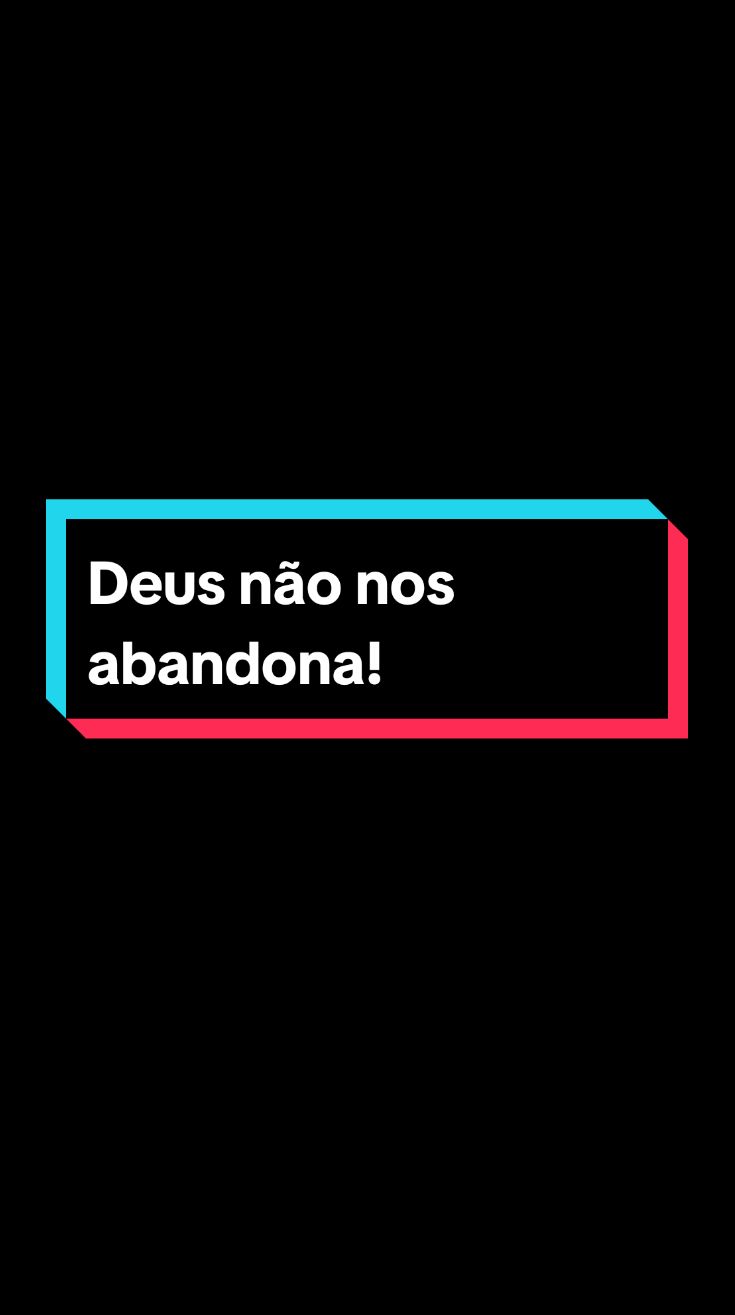 Deus não nos abandona!